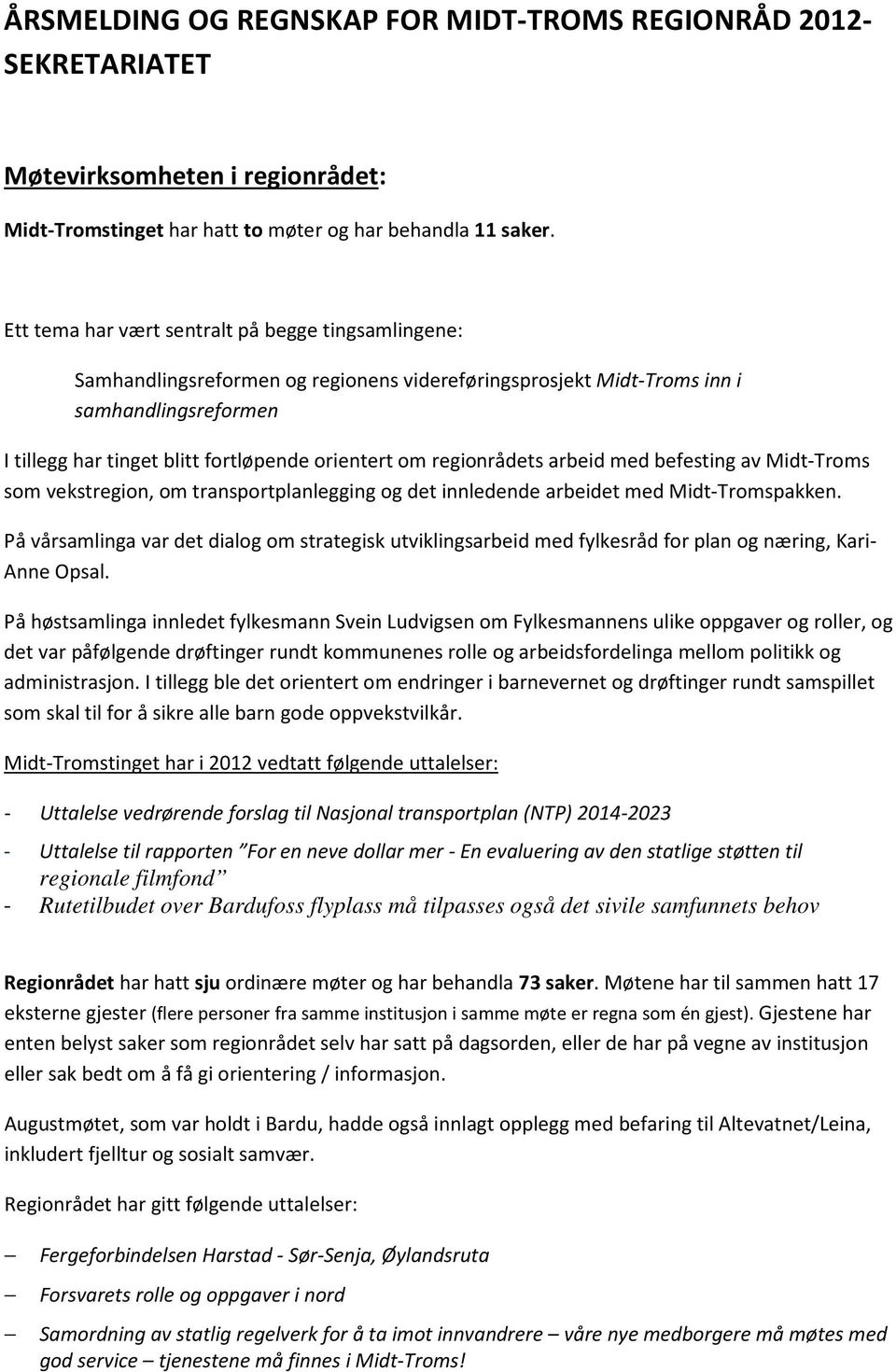 ÅRSMELDING OG REGNSKAP FOR MIDT-TROMS REGIONRÅD 2012- SEKRETARIATET

Møtevirksomheten i regionrådet:

Midt-Tromstinget har hatt to møter og har behandla 11 saker.

Ett tema har vært sentralt på begge tingsamlingene:

Samhandlingsreformen og regionens videreføringsprosjekt Midt-Troms inn i samhandlingsreformen

I tillegg har tinget blitt fortløpende orientert om regionrådets arbeid med befesting av Midt-Troms som vekstregion, om transportplanlegging og det innledende arbeidet med Midt-Tromspakken.

På vårsamlinga var det dialog om strategisk utviklingsarbeid med fylkesråd for plan og næring, Kari-Anne Opsal.

På høstsamlinga innledet fylkesmann Svein Ludvigsen om Fylkesmannens ulike oppgaver og roller, og det var påfølgende drøftinger rundt kommunenes rolle og arbeidsfordelinga mellom politikk og administrasjon. I tillegg ble det orientert om endringer i barnevernet og drøftinger rundt samspillet som skal til for å sikre alle barn gode oppvekstvilkår.

Midt-Tromstinget har i 2012 vedtatt følgende uttalelser:

- Uttalelse vedrørende forslag til Nasjonal transportplan (NTP) 2014-2023
- Uttalelse til rapporten ”For en neve dollar mer - En evaluering av den statlige støtten til regionale filmfond”
- Rutetilbudet over Bardufoss flyplass må tilpasses også det sivile samfunnets behov

Regionrådet har hatt sju ordinære møter og har behandla 73 saker. Møtene har til sammen hatt 17 eksterne gjester (flere personer fra samme institusjon i samme møte er regna som én gjest). Gjestene har enten belyst saker som regionrådet selv har satt på dagsorden, eller de har på vegne av institusjon eller sak bedt om å få gi orientering / informasjon.

Augustmøtet, som var holdt i Bardu, hadde også innlagt opplegg med befaring til Altevatnet/Leina, inkludert fjelltur og sosialt samvær.

Regionrådet har gitt følgende uttalelser:

– Fergeforbindelsen Harstad - Sør-Senja, Øylandsruta
– Forsvarets rolle og oppgaver i nord
– Samordning av statlig regelverk for å ta imot innvandrere – våre nye medborgere må møtes med god service – tjenestene må finnes i Midt-Troms!